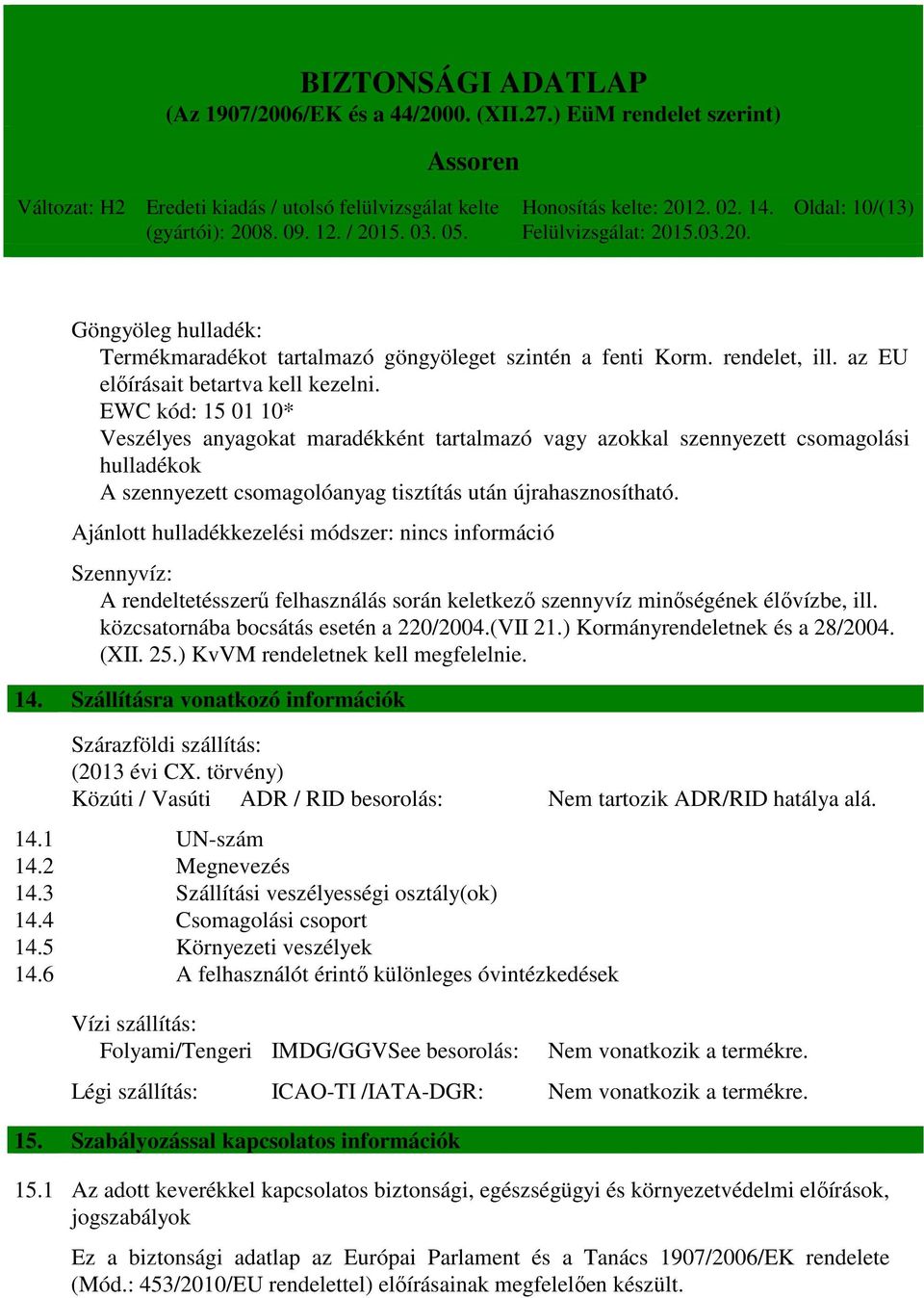 BIZTONSÁGI ADATLAP
(Az 1907/2006/EK és a 44/2000. (XII.27.) EüM rendelet szerint)

Assoren

Változat: H2 Eredeti kiadás / utolsó felülvizsgálat kelte (gyártói): 2008. 09. 12. / 2015. 03. 05. Honosítás kelte: 2012. 02. 14. Felülvizsgálat: 2015.03.20. Oldal: 10/(13)

Göngyöleg hulladék:
Termékmaradékot tartalmazó göngyöleget szintén a fenti Korm. rendelet, ill. az EU előírásait betartva kell kezelni.
EWC kód: 15 01 10*
Veszélyes anyagokat maradékként tartalmazó vagy azokkal szennyezett csomagolási hulladékok
A szennyezett csomagolóanyag tisztítás után újrahasznosítható.

Ajánlott hulladékkezelési módszer: nincs információ

Szennyvíz:
A rendeltetésszerű felhasználás során keletkező szennyvíz minőségének élővízbe, ill. közcsatornába bocsátás esetén a 220/2004.(VII 21.) Kormányrendeletnek és a 28/2004. (XII. 25.) KvVM rendeletnek kell megfelelnie.

14. Szállításra vonatkozó információk

Szárazföldi szállítás:
(2013 évi CX. törvény)
Közúti / Vasúti ADR / RID besorolás: Nem tartozik ADR/RID hatálya alá.

14.1 UN-szám
14.2 Megnevezés
14.3 Szállítási veszélyességi osztály(ok)
14.4 Csomagolási csoport
14.5 Környezeti veszélyek
14.6 A felhasználót érintő különleges óvintézkedések

Vízi szállítás:
Folyami/Tengeri IMDG/GGVSee besorolás: Nem vonatkozik a termékre.

Légi szállítás: ICAO-TI /IATA-DGR: Nem vonatkozik a termékre.

15. Szabályozással kapcsolatos információk

15.1 Az adott keverékkel kapcsolatos biztonsági, egészségügyi és környezetvédelmi előírások, jogszabályok

Ez a biztonsági adatlap az Európai Parlament és a Tanács 1907/2006/EK rendelete (Mód.: 453/2010/EU rendelettel) előírásainak megfelelően készült.